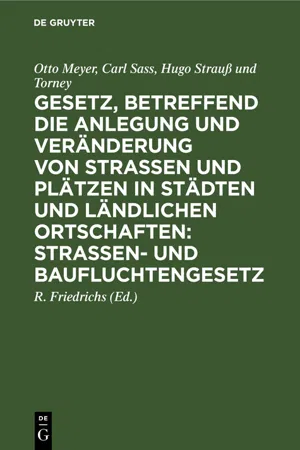 DE GRUYTER

Otto Meyer, Carl Sass, Hugo Strauß und Torney

GESETZ, BETREFFEND DIE ANLEGUNG UND VERÄNDERUNG VON STRASSEN UND PLÄTZEN IN STÄDTEN UND LÄNDLICHEN ORTSCHAFTEN: STRASSEN- UND BAUFLUCHTENGESETZ

R. Friedrichs (Ed.)

DE
G